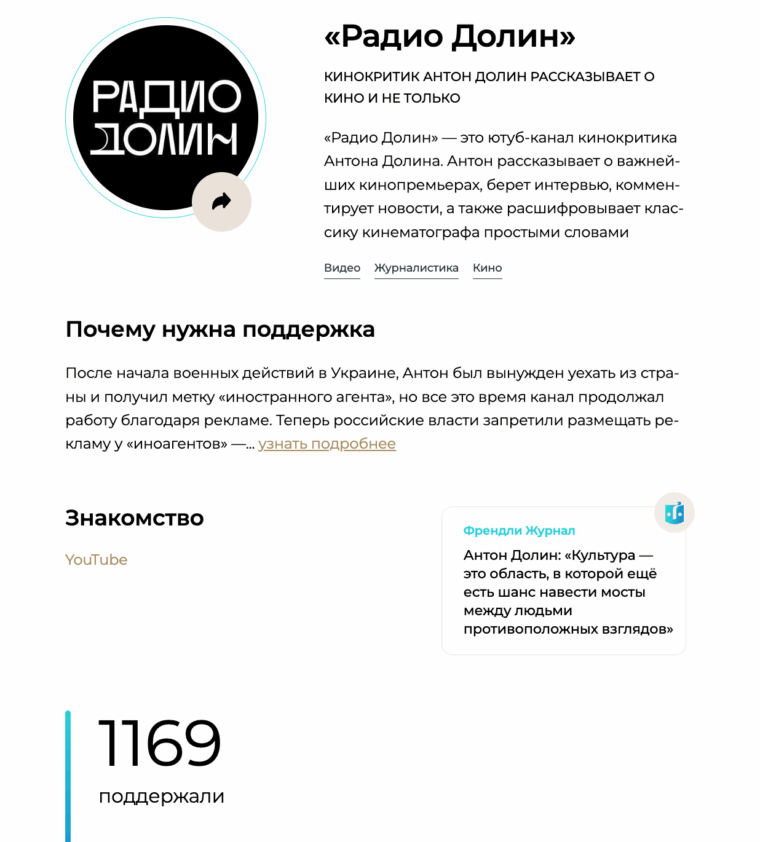 РАДИО ДОЛИН

«Радио Долин»

КИНОКРИТИК АНТОН ДОЛИН РАССКАЗЫВАЕТ О КИНО И НЕ ТОЛЬКО

«Радио Долин» — это ютуб-канал кинокритика Антона Долина. Антон рассказывает о важнейших кинопремьерах, берет интервью, комментирует новости, а также расшифровывает классику кинематографа простыми словами

Видео Журналистика Кино

Почему нужна поддержка

После начала военных действий в Украине, Антон был вынужден уехать из страны и получил метку «иностранного агента», но все это время канал продолжал работу благодаря рекламе. Теперь российские власти запретили размещать рекламу у «иноагентов» —... узнать подробнее

Знакомство

YouTube

Френдли Журнал

Антон Долин: «Культура — это область, в которой ещё есть шанс навести мосты между людьми противоположных взглядов»

1169

поддержали